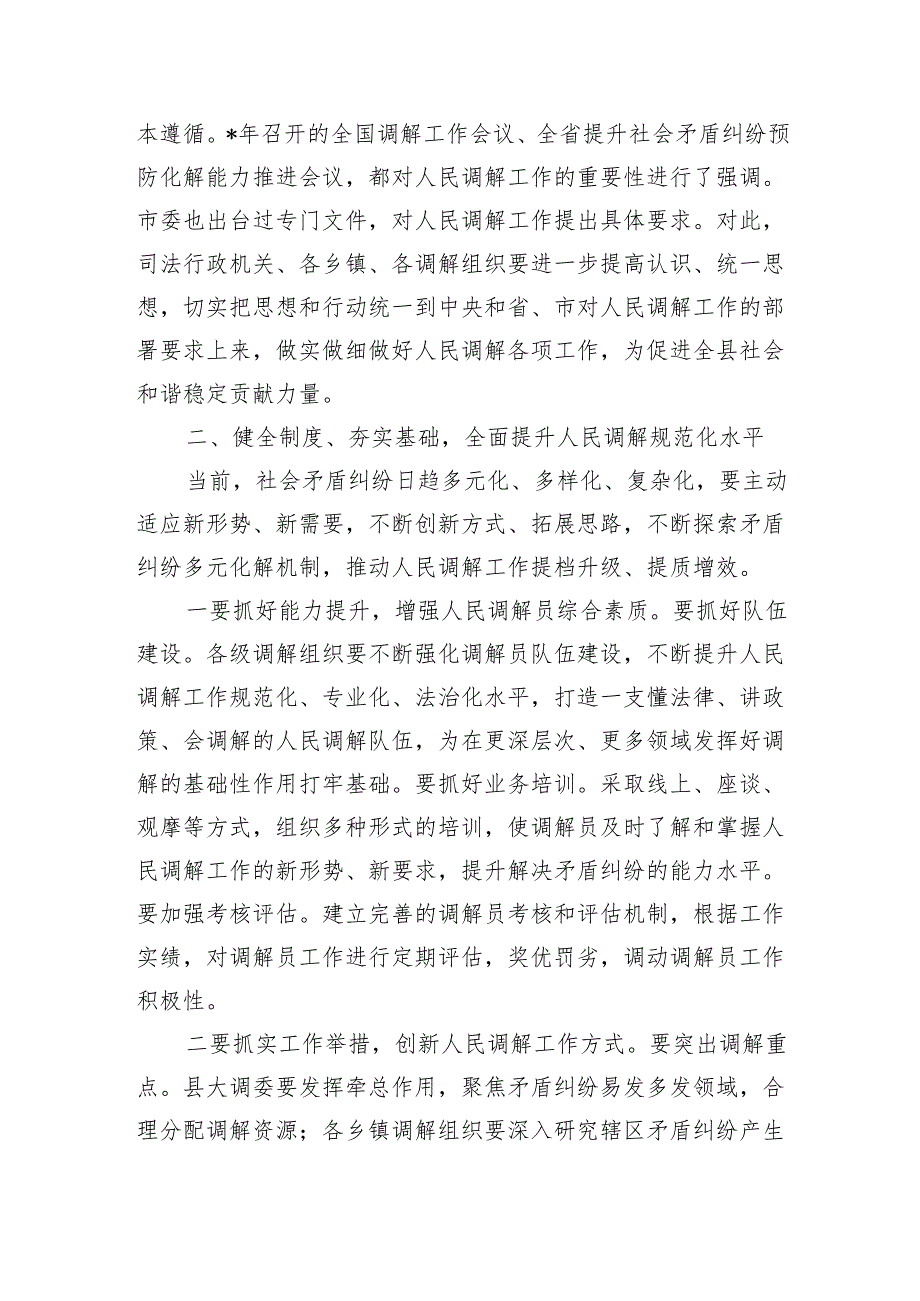 本遵循。*年召开的全国调解工作会议、全省提升社会矛盾纠纷预防化解能力推进会议，都对人民调解工作的重要性进行了强调。市委也出台过专门文件，对人民调解工作提出具体要求。对此，司法行政机关、各乡镇、各调解组织要进一步提高认识、统一思想，切实把思想和行动统一到中央和省、市对人民调解工作的部署要求上来，做实做细做好人民调解各项工作，为促进全县社会和谐稳定贡献力量。

二、健全制度、夯实基础，全面提升人民调解规范化水平

当前，社会矛盾纠纷日趋多元化、多样化、复杂化，要主动适应新形势、新需要，不断创新方式、拓展思路，不断探索矛盾纠纷多元化解机制，推动人民调解工作提档升级、提质增效。

一要抓好能力提升，增强人民调解员综合素质。要抓好队伍建设。各级调解组织要不断强化调解员队伍建设，不断提升人民调解工作规范化、专业化、法治化水平，打造一支懂法律、讲政策、会调解的人民调解队伍，为在更深层次、更多领域发挥好调解的基础性作用打牢基础。要抓好业务培训。采取线上、座谈、观摩等方式，组织多种形式的培训，使调解员及时了解和掌握人民调解工作的新形势、新要求，提升解决矛盾纠纷的能力水平。要加强考核评估。建立完善的调解员考核和评估机制，根据工作实绩，对调解员工作进行定期评估，奖优罚劣，调动调解员工作积极性。

二要抓实工作举措，创新人民调解工作方式。要突出调解重点。县大调委要发挥牵总作用，聚焦矛盾纠纷易发多发领域，合理分配调解资源；各乡镇调解组织要深入研究辖区矛盾纠纷产生